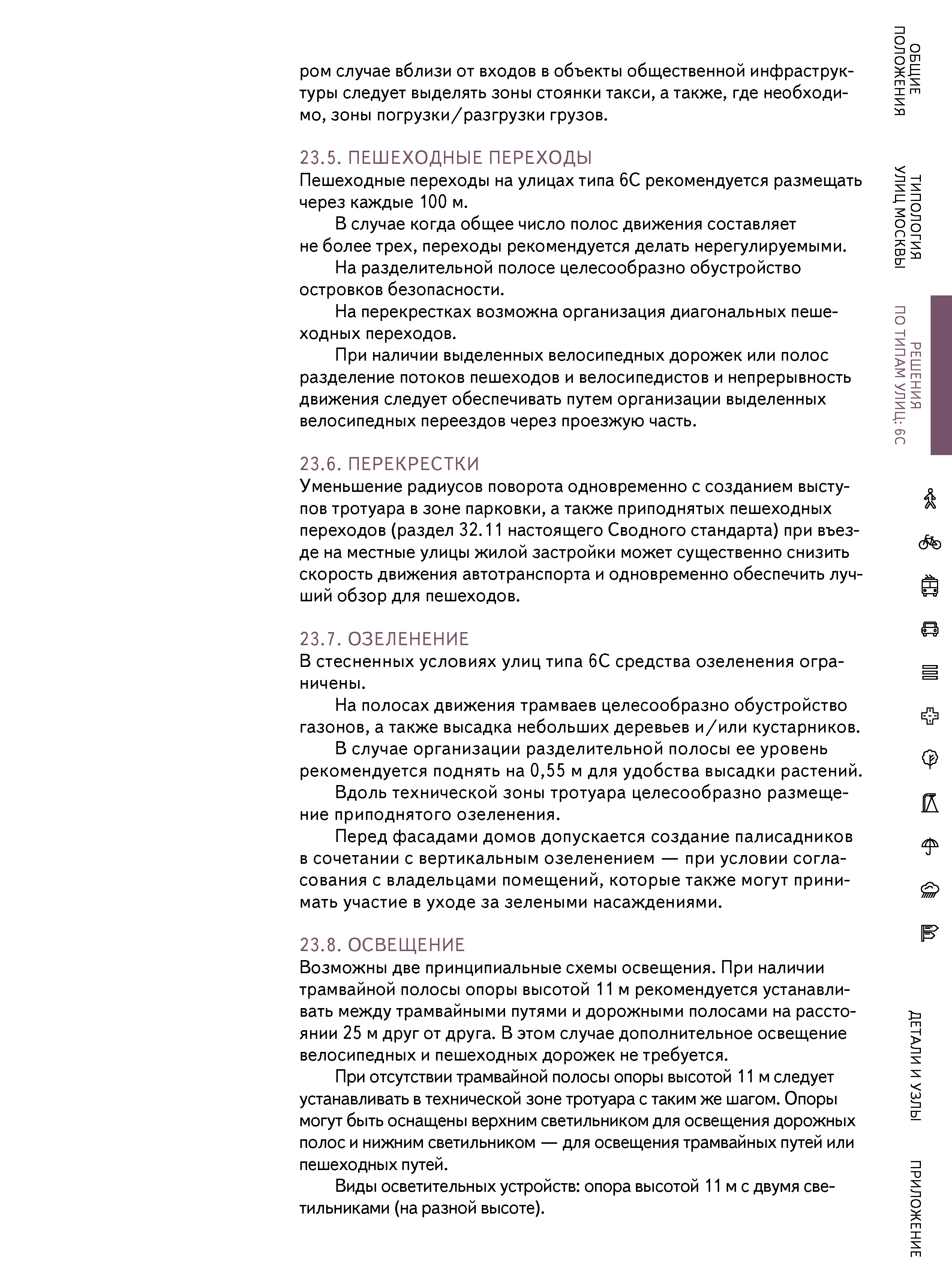 ром случае вблизи от входов в объекты общественной инфраструктуры следует выделять зоны стоянки такси, а также, где необходимо, зоны погрузки/разгрузки грузов.

23.5. ПЕШЕХОДНЫЕ ПЕРЕХОДЫ
Пешеходные переходы на улицах типа 6С рекомендуется размещать через каждые 100 м.

В случае когда общее число полос движения составляет не более трех, переходы рекомендуется делать нерегулируемыми.

На разделительной полосе целесообразно обустройство островков безопасности.

На перекрестках возможна организация диагональных пешеходных переходов.

При наличии выделенных велосипедных дорожек или полос разделение потоков пешеходов и велосипедистов и непрерывность движения следует обеспечивать путем организации выделенных велосипедных переездов через проезжую часть.

23.6. ПЕРЕКРЕСТКИ
Уменьшение радиусов поворота одновременно с созданием выступов тротуара в зоне парковки, а также приподнятых пешеходных переходов (раздел 32.11 настоящего Сводного стандарта) при въезде на местные улицы жилой застройки может существенно снизить скорость движения автотранспорта и одновременно обеспечить лучший обзор для пешеходов.

23.7. ОЗЕЛЕНЕНИЕ
В стесненных условиях улиц типа 6С средства озеленения ограничены.

На полосах движения трамваев целесообразно обустройство газонов, а также высадка небольших деревьев и/или кустарников.

В случае организации разделительной полосы ее уровень рекомендуется поднять на 0,55 м для удобства высадки растений.

Вдоль технической зоны тротуара целесообразно размещение приподнятого озеленения.

Перед фасадами домов допускается создание палисадников в сочетании с вертикальным озеленением — при условии согласования с владельцами помещений, которые также могут принимать участие в уходе за зелеными насаждениями.

23.8. ОСВЕЩЕНИЕ
Возможны две принципиальные схемы освещения. При наличии трамвайной полосы опоры высотой 11 м рекомендуется устанавливать между трамвайными путями и дорожными полосами на расстоянии 25 м друг от друга. В этом случае дополнительное освещение велосипедных и пешеходных дорожек не требуется.

При отсутствии трамвайной полосы опоры высотой 11 м следует устанавливать в технической зоне тротуара с таким же шагом. Опоры могут быть оснащены верхним светильником для освещения дорожных полос и нижним светильником — для освещения трамвайных путей или пешеходных путей.

Виды осветительных устройств: опора высотой 11 м с двумя светильниками (на разной высоте).

ОБЩИЕ ПОЛОЖЕНИЯ
ТИПОЛОГИЯ УЛИЦ МОСКВЫ
РЕШЕНИЯ ПО ТИПАМ УЛИЦ: 6С
ДЕТАЛИ И УЗЛЫ
ПРИЛОЖЕНИЕ